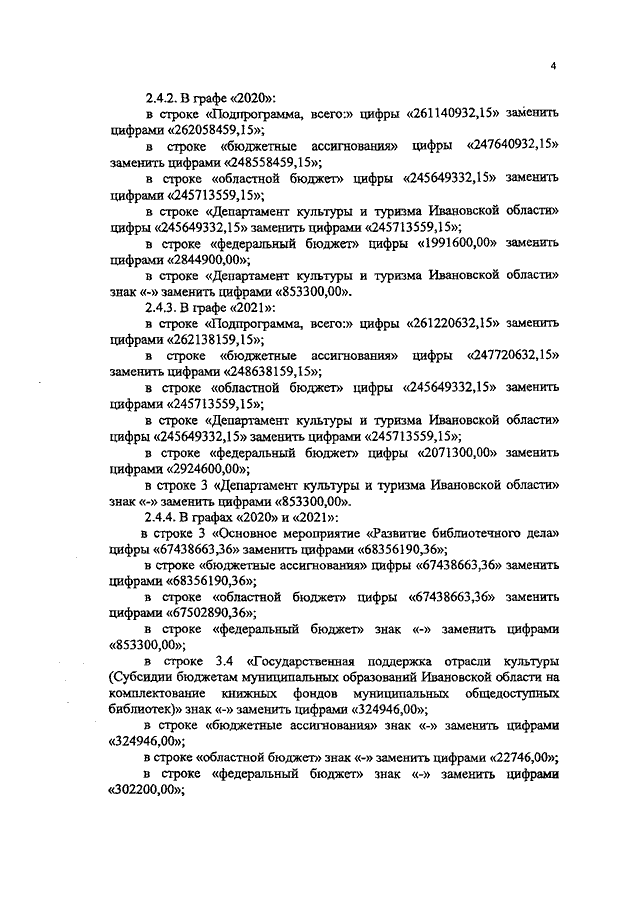 4

2.4.2. В графе «2020»:

в строке «Подпрограмма, всего:» цифры «261140932,15» заменить цифрами «262058459,15»;

в строке «бюджетные ассигнования» цифры «247640932,15» заменить цифрами «248558459,15»;

в строке «областной бюджет» цифры «245649332,15» заменить цифрами «245713559,15»;

в строке «Департамент культуры и туризма Ивановской области» цифры «245649332,15» заменить цифрами «245713559,15»;

в строке «федеральный бюджет» цифры «1991600,00» заменить цифрами «2844900,00»;

в строке «Департамент культуры и туризма Ивановской области» знак «-» заменить цифрами «853300,00».

2.4.3. В графе «2021»:

в строке «Подпрограмма, всего:» цифры «261220632,15» заменить цифрами «262138159,15»;

в строке «бюджетные ассигнования» цифры «247720632,15» заменить цифрами «248638159,15»;

в строке «областной бюджет» цифры «245649332,15» заменить цифрами «245713559,15»;

в строке «Департамент культуры и туризма Ивановской области» цифры «245649332,15» заменить цифрами «245713559,15»;

в строке «федеральный бюджет» цифры «2071300,00» заменить цифрами «2924600,00»;

в строке 3 «Департамент культуры и туризма Ивановской области» знак «-» заменить цифрами «853300,00».

2.4.4. В графах «2020» и «2021»:

в строке 3 «Основное мероприятие «Развитие библиотечного дела» цифры «67438663,36» заменить цифрами «68356190,36»;

в строке «бюджетные ассигнования» цифры «67438663,36» заменить цифрами «68356190,36»;

в строке «областной бюджет» цифры «67438663,36» заменить цифрами «67502890,36»;

в строке «федеральный бюджет» знак «-» заменить цифрами «853300,00»;

в строке 3.4 «Государственная поддержка отрасли культуры (Субсидии бюджетам муниципальных образований Ивановской области на комплектование книжных фондов муниципальных общедоступных библиотек)» знак «-» заменить цифрами «324946,00»;

в строке «бюджетные ассигнования» знак «-» заменить цифрами «324946,00»;

в строке «областной бюджет» знак «-» заменить цифрами «22746,00»;

в строке «федеральный бюджет» знак «-» заменить цифрами «302200,00»;